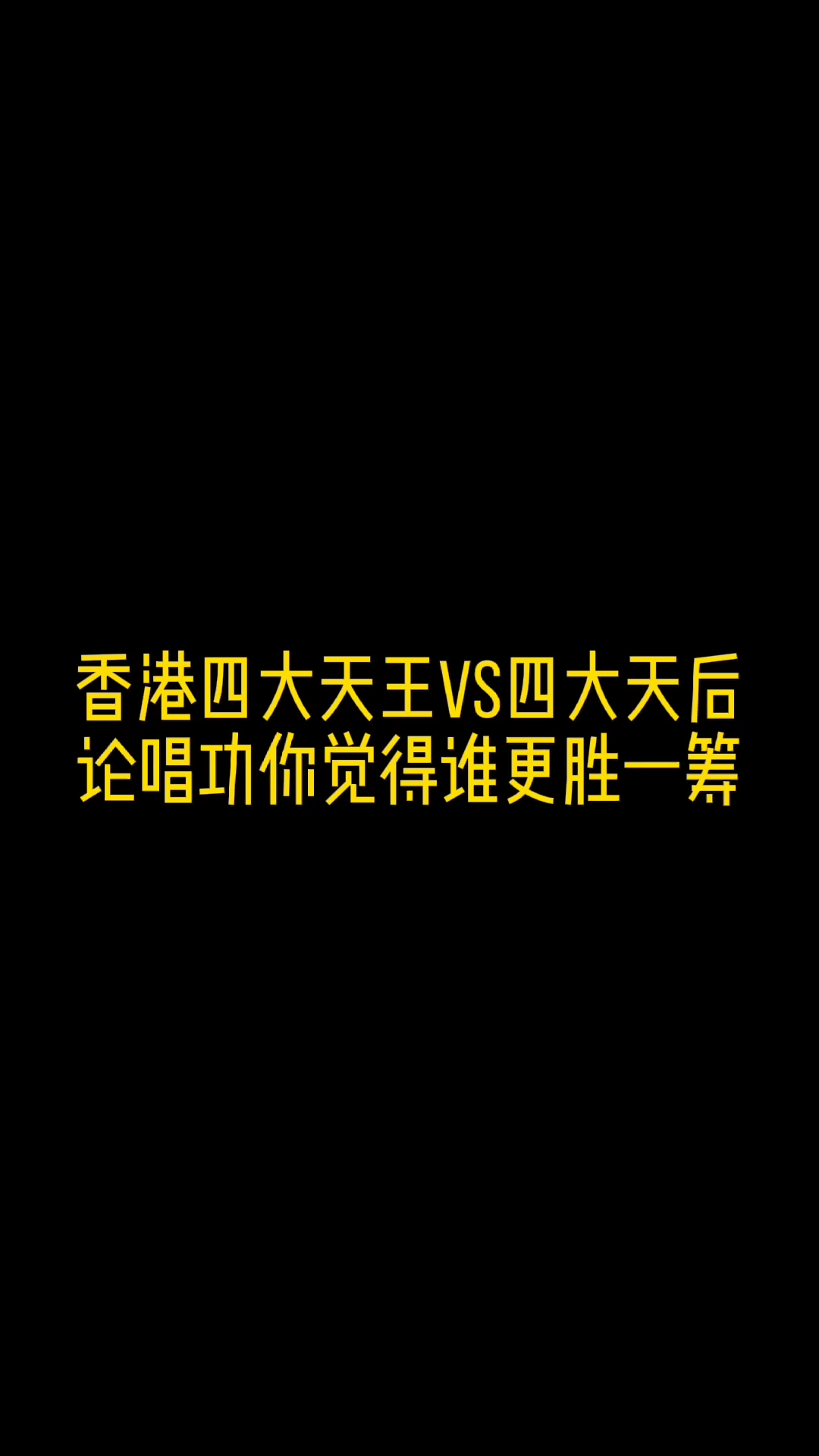 香港四大天王VS四大天后
论唱功你觉得谁更胜一筹